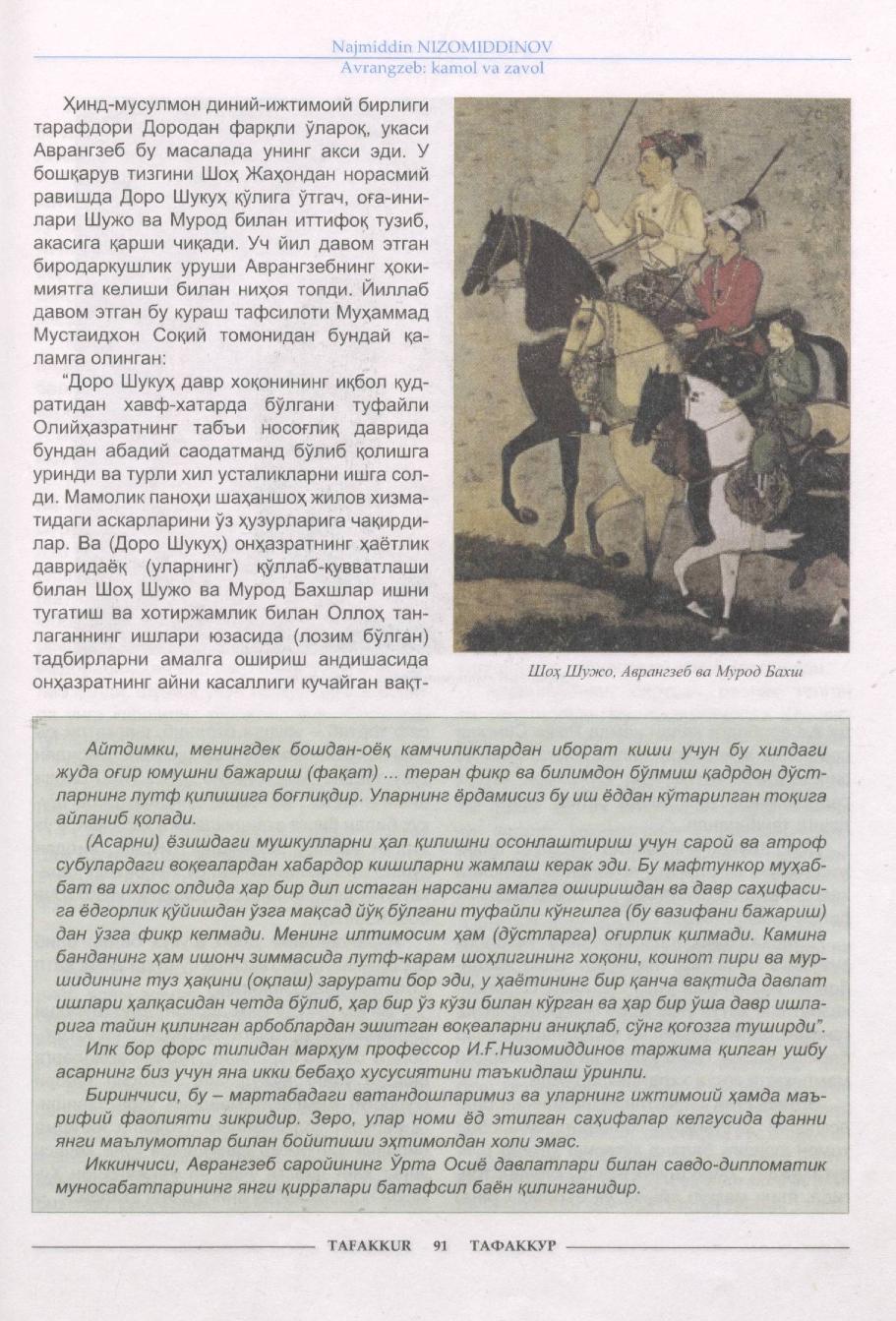 Najmiddin NIZOMIDDINOV
Avrangzeb: kamol va zavol

Ҳинд-мусулмон диний-ижтимоий бирлиги тарафдори Дородан фарқли ўлароқ, укаси Аврангзеб бу масалада унинг акси эди. У бошқарув тизгини Шоҳ Жаҳондан норасмий равишда Доро Шукуҳ қўлига ўтгач, оға-инилари Шужо ва Мурод билан иттифоқ тузиб, акасига қарши чиқади. Уч йил давом этган биродаркушлик уруши Аврангзебнинг ҳокимиятга келиши билан ниҳоя топди. Йиллаб давом этган бу кураш тафсилоти Муҳаммад Мустаидхон Соқий томонидан бундай қаламга олинган:

"Доро Шукуҳ давр хоқонининг иқбол қудратидан хавф-хатарда бўлгани туфайли Олийҳазратнинг табъи носоғлиқ даврида бундан абадий саодатманд бўлиб қолишга уринди ва турли хил усталикларни ишга солди. Мамолик паноҳи шаҳаншоҳ жилов хизматидаги аскарларини ўз ҳузурларига чақирдилар. Ва (Доро Шукуҳ) онҳазратнинг ҳаётлик давридаёқ (уларнинг) қўллаб-қувватлаши билан Шоҳ Шужо ва Мурод Бахшлар ишни тугатиш ва хотиржамлик билан Оллоҳ танлаганнинг ишлари юзасида (лозим бўлган) тадбирларни амалга ошириш андишасида онҳазратнинг айни касаллиги кучайган вақт-

Шоҳ Шужо, Аврангзеб ва Мурод Бахш

Айтдимки, менингдек бошдан-оёқ камчиликлардан иборат киши учун бу хилдаги жуда оғир юмушни бажариш (фақат) ... теран фикр ва билимдон бўлмиш қадрдон дўстларнинг лутф қилишига боғлиқдир. Уларнинг ёрдамисиз бу иш ёддан кўтарилган тоқига айланиб қолади.

(Асарни) ёзишдаги мушкулларни ҳал қилишни осонлаштириш учун сарой ва атроф субулардаги воқеалардан хабардор кишиларни жамлаш керак эди. Бу мафтункор муҳаббат ва ихлос олдида ҳар бир дил истаган нарсани амалга оширишдан ва давр саҳифасига ёдгорлик қўйишдан ўзга мақсад йўқ бўлгани туфайли кўнгилга (бу вазифани бажариш) дан ўзга фикр келмади. Менинг илтимосим ҳам (дўстларга) оғирлик қилмади. Камина банданинг ҳам ишонч зиммасида лутф-карам шоҳлигининг хоқони, коинот пири ва муршидининг туз ҳақини (оқлаш) зарурати бор эди, у ҳаётининг бир қанча вақтида давлат ишлари ҳалқасидан четда бўлиб, ҳар бир ўз кўзи билан кўрган ва ҳар бир ўша давр ишларига тайин қилинган арбоблардан эшитган воқеаларни аниқлаб, сўнг қоғозга туширди".

Илк бор форс тилидан марҳум профессор И.Ғ.Низомиддинов таржима қилган ушбу асарнинг биз учун яна икки бебаҳо хусусиятини таъкидлаш ўринли.

Биринчиси, бу – мартабадаги ватандошларимиз ва уларнинг ижтимоий ҳамда маърифий фаолияти зикридир. Зеро, улар номи ёд этилган саҳифалар келгусида фанни янги маълумотлар билан бойитиши эҳтимолдан холи эмас.

Иккинчиси, Аврангзеб саройининг Ўрта Осиё давлатлари билан савдо-дипломатик муносабатларининг янги қирралари батафсил баён қилинганидир.

TAFAKKUR 91 ТАФАККУР